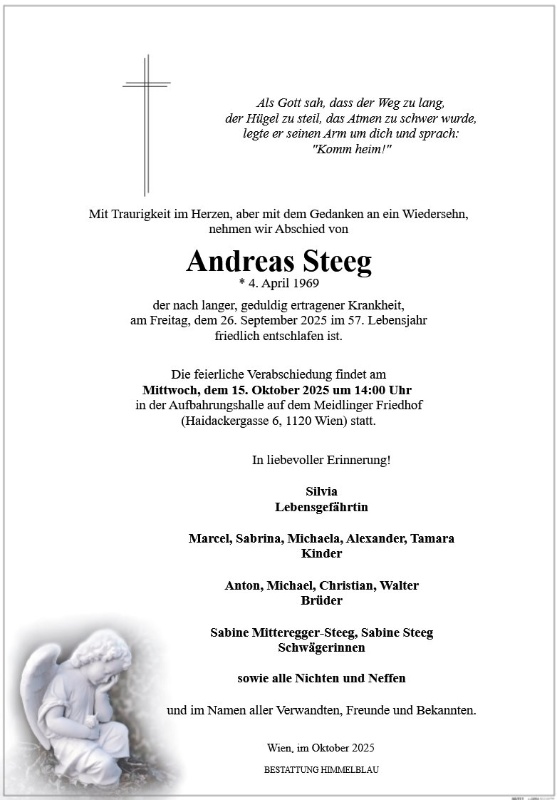 Als Gott sah, dass der Weg zu lang,
der Hügel zu steil, das Atmen zu schwer wurde,
legte er seinen Arm um dich und sprach:
"Komm heim!"

Mit Traurigkeit im Herzen, aber mit dem Gedanken an ein Wiedersehn,
nehmen wir Abschied von

Andreas Steeg
* 4. April 1969

der nach langer, geduldig ertragener Krankheit,
am Freitag, dem 26. September 2025 im 57. Lebensjahr
friedlich entschlafen ist.

Die feierliche Verabschiedung findet am
Mittwoch, dem 15. Oktober 2025 um 14:00 Uhr
in der Aufbahrungshalle auf dem Meidlinger Friedhof
(Haidackergasse 6, 1120 Wien) statt.

In liebevoller Erinnerung!

Silvia
Lebensgefährtin

Marcel, Sabrina, Michaela, Alexander, Tamara
Kinder

Anton, Michael, Christian, Walter
Brüder

Sabine Mitteregger-Steeg, Sabine Steeg
Schwägerinnen

sowie alle Nichten und Neffen

und im Namen aller Verwandten, Freunde und Bekannten.

Wien, im Oktober 2025

BESTATTUNG HIMMELBLAU